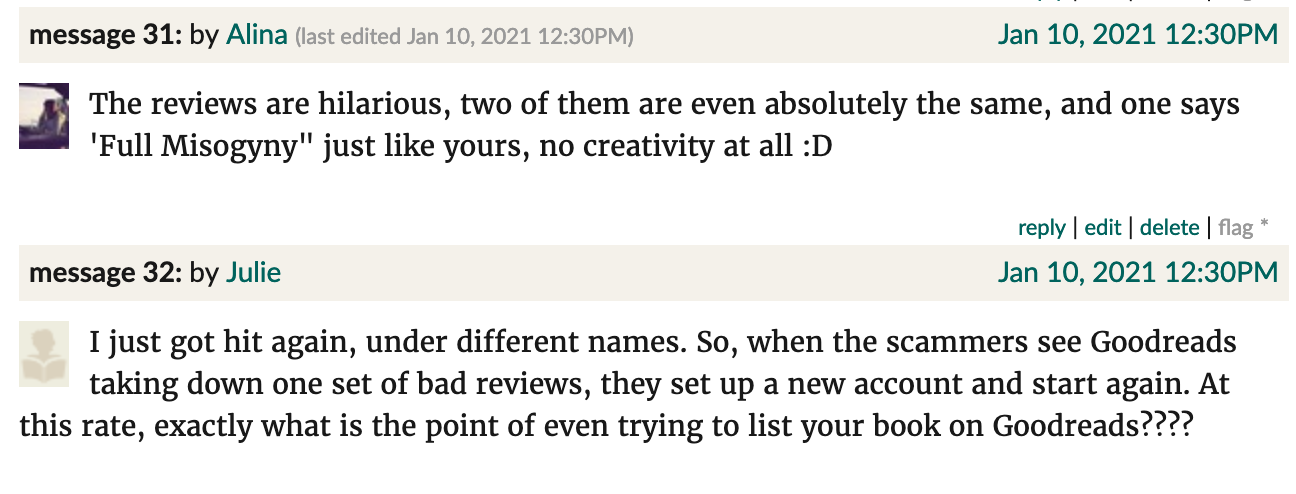 message 31: by Alina (last edited Jan 10, 2021 12:30PM) Jan 10, 2021 12:30PM

The reviews are hilarious, two of them are even absolutely the same, and one says 'Full Misogyny" just like yours, no creativity at all :D

reply | edit | delete | flag *

message 32: by Julie Jan 10, 2021 12:30PM

I just got hit again, under different names. So, when the scammers see Goodreads taking down one set of bad reviews, they set up a new account and start again. At this rate, exactly what is the point of even trying to list your book on Goodreads????